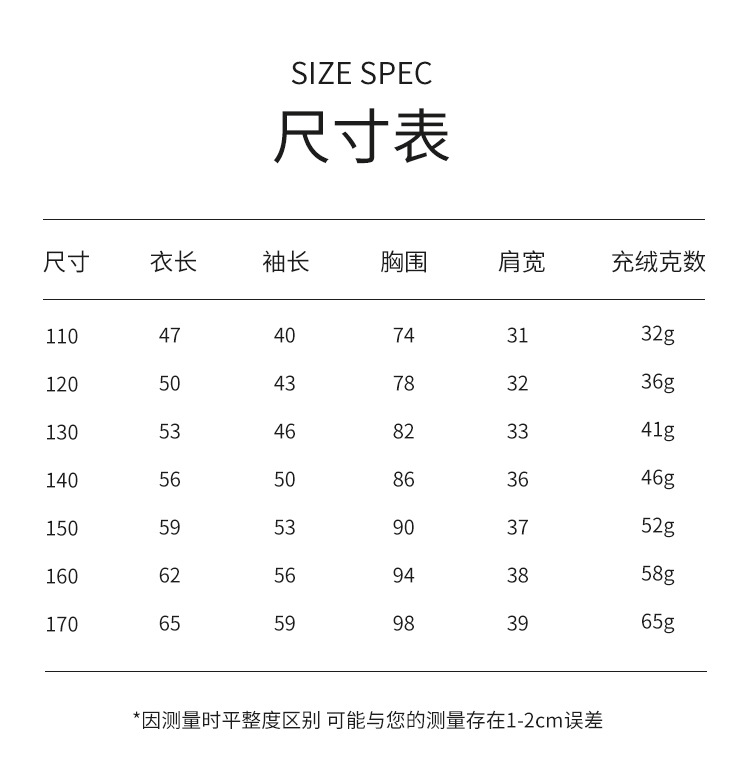 SIZE SPEC
尺寸表

| 尺寸 | 衣长 | 袖长 | 胸围 | 肩宽 | 充绒克数 |
|---|---|---|---|---|---|
| 110 | 47 | 40 | 74 | 31 | 32g |
| 120 | 50 | 43 | 78 | 32 | 36g |
| 130 | 53 | 46 | 82 | 33 | 41g |
| 140 | 56 | 50 | 86 | 36 | 46g |
| 150 | 59 | 53 | 90 | 37 | 52g |
| 160 | 62 | 56 | 94 | 38 | 58g |
| 170 | 65 | 59 | 98 | 39 | 65g |

*因测量时平整度区别 可能与您的测量存在1-2cm误差